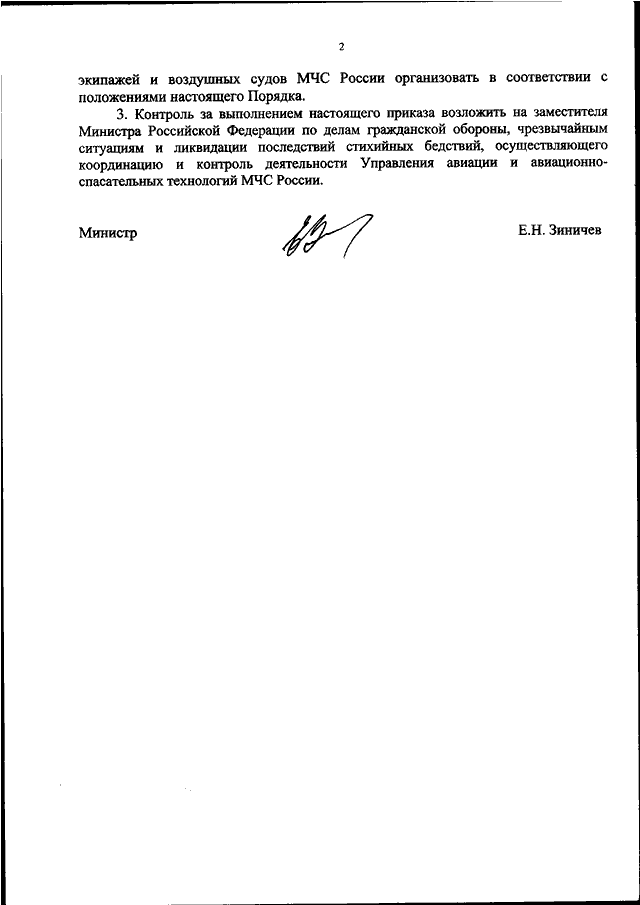 2

экипажей и воздушных судов МЧС России организовать в соответствии с положениями настоящего Порядка.

3. Контроль за выполнением настоящего приказа возложить на заместителя Министра Российской Федерации по делам гражданской обороны, чрезвычайным ситуациям и ликвидации последствий стихийных бедствий, осуществляющего координацию и контроль деятельности Управления авиации и авиационно-спасательных технологий МЧС России.

Министр

Е.Н. Зиничев